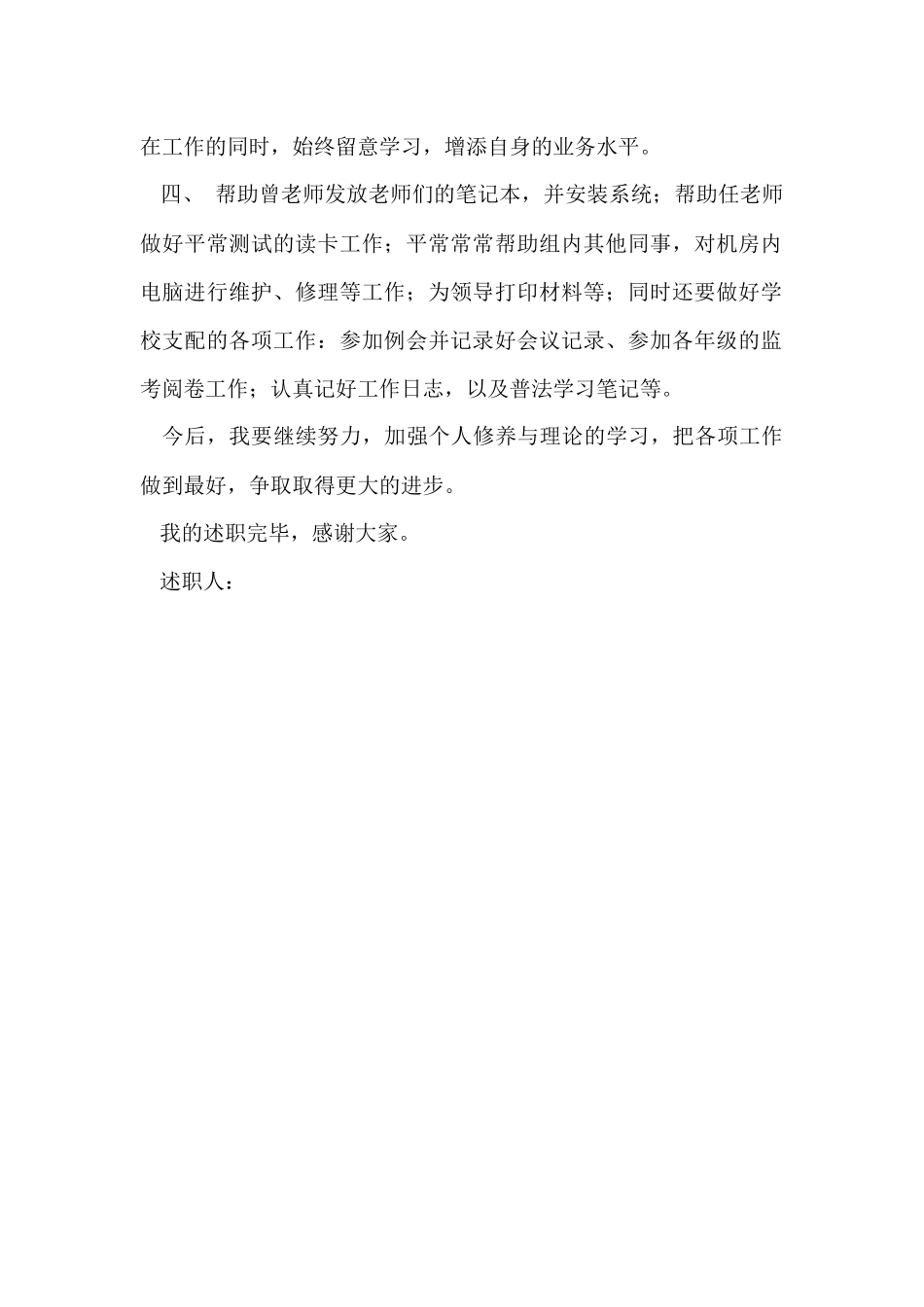 在工作的同时，始终留意学习，增添自身的业务水平。

四、 帮助曾老师发放老师们的笔记本，并安装系统；帮助任老师做好平常测试的读卡工作；平常常常帮助组内其他同事，对机房内电脑进行维护、修理等工作；为领导打印材料等；同时还要做好学校支配的各项工作：参加例会并记录好会议记录、参加各年级的监考阅卷工作；认真记好工作日志，以及普法学习笔记等。

今后，我要继续努力，加强个人修养与理论的学习，把各项工作做到最好，争取取得更大的进步。

我的述职完毕，感谢大家。

述职人：